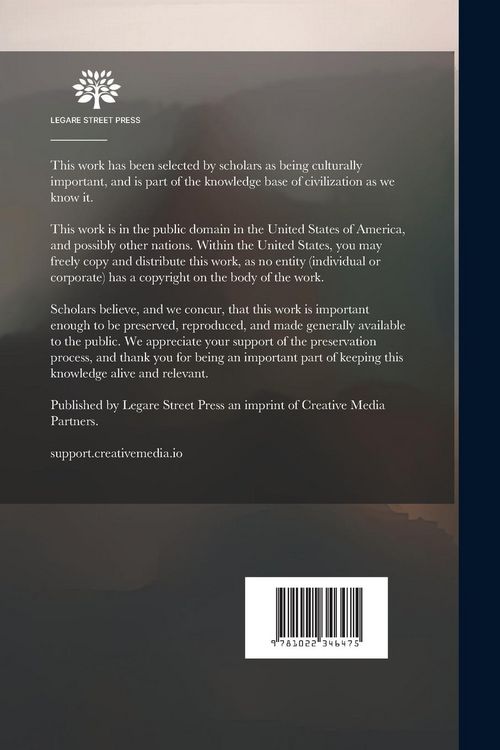 LEGARE STREET PRESS

This work has been selected by scholars as being culturally important, and is part of the knowledge base of civilization as we know it.

This work is in the public domain in the United States of America, and possibly other nations. Within the United States, you may freely copy and distribute this work, as no entity (individual or corporate) has a copyright on the body of the work.

Scholars believe, and we concur, that this work is important enough to be preserved, reproduced, and made generally available to the public. We appreciate your support of the preservation process, and thank you for being an important part of keeping this knowledge alive and relevant.

Published by Legare Street Press an imprint of Creative Media Partners.

support.creativemedia.io

9 781022 346475